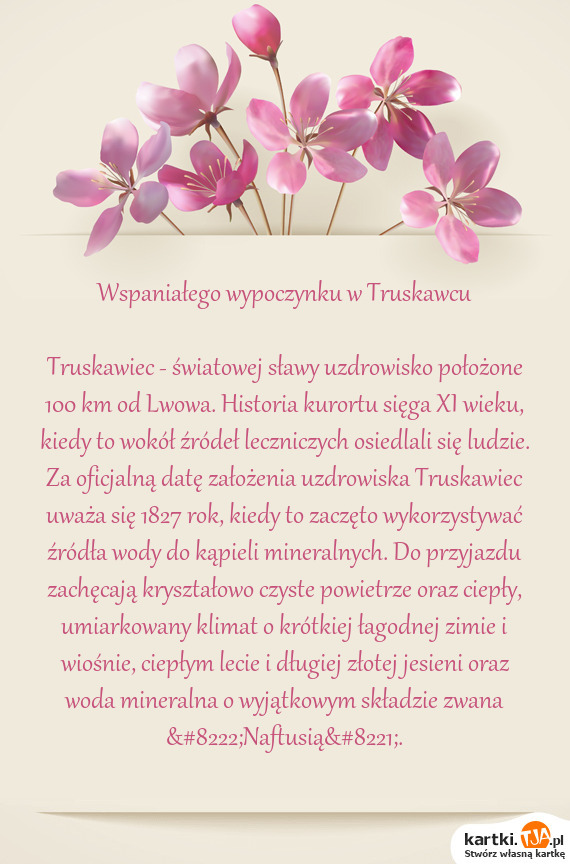 Wspaniałego wypoczynku w Truskawcu

Truskawiec - światowej sławy uzdrowisko położone 100 km od Lwowa. Historia kurortu sięga XI wieku, kiedy to wokół źródeł leczniczych osiedlali się ludzie. Za oficjalną datę założenia uzdrowiska Truskawiec uważa się 1827 rok, kiedy to zaczęto wykorzystywać źródła wody do kąpieli mineralnych. Do przyjazdu zachęcają kryształowo czyste powietrze oraz ciepły, umiarkowany klimat o krótkiej łagodnej zimie i wiośnie, ciepłym lecie i długiej złotej jesieni oraz woda mineralna o wyjątkowym składzie zwana &#8222;Naftusią&#8221;.

kartki.TJA.pl
Stwórz własną kartkę